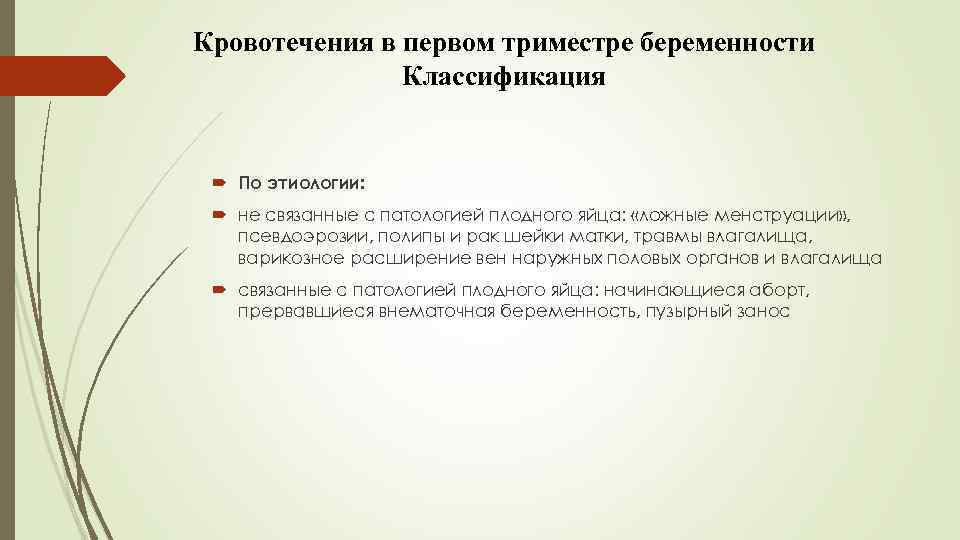 Кровотечения в первом триместре беременности
Классификация

По этиологии:

не связанные с патологией плодного яйца: «ложные менструации», псевдоэрозии, полипы и рак шейки матки, травмы влагалища, варикозное расширение вен наружных половых органов и влагалища

связанные с патологией плодного яйца: начинающиеся аборт, прервавшиеся внематочная беременность, пузырный занос